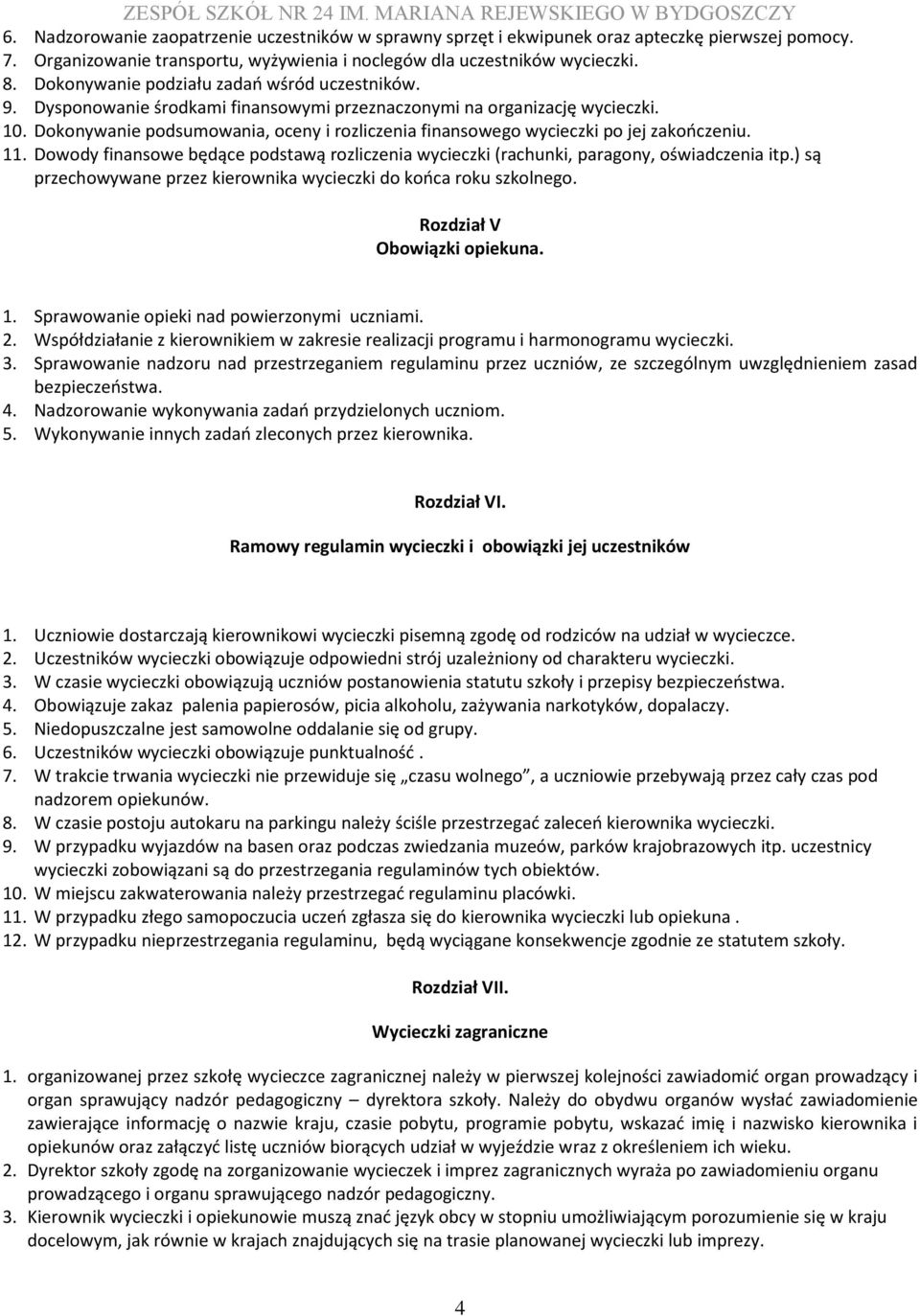 ZESPÓŁ SZKÓŁ NR 24 IM. MARIANA REJEWSKIEGO W BYDGOSZCZY

6. Nadzorowanie zaopatrzenie uczestników w sprawny sprzęt i ekwipunek oraz apteczkę pierwszej pomocy.
7. Organizowanie transportu, wyżywienia i noclegów dla uczestników wycieczki.
8. Dokonywanie podziału zadań wśród uczestników.
9. Dysponowanie środkami finansowymi przeznaczonymi na organizację wycieczki.
10. Dokonywanie podsumowania, oceny i rozliczenia finansowego wycieczki po jej zakończeniu.
11. Dowody finansowe będące podstawą rozliczenia wycieczki (rachunki, paragony, oświadczenia itp.) są przechowywane przez kierownika wycieczki do końca roku szkolnego.

Rozdział V
Obowiązki opiekuna.

1. Sprawowanie opieki nad powierzonymi uczniami.
2. Współdziałanie z kierownikiem w zakresie realizacji programu i harmonogramu wycieczki.
3. Sprawowanie nadzoru nad przestrzeganiem regulaminu przez uczniów, ze szczególnym uwzględnieniem zasad bezpieczeństwa.
4. Nadzorowanie wykonywania zadań przydzielonych uczniom.
5. Wykonywanie innych zadań zleconych przez kierownika.

Rozdział VI.

Ramowy regulamin wycieczki i obowiązki jej uczestników

1. Uczniowie dostarczają kierownikowi wycieczki pisemną zgodę od rodziców na udział w wycieczce.
2. Uczestników wycieczki obowiązuje odpowiedni strój uzależniony od charakteru wycieczki.
3. W czasie wycieczki obowiązują uczniów postanowienia statutu szkoły i przepisy bezpieczeństwa.
4. Obowiązuje zakaz palenia papierosów, picia alkoholu, zażywania narkotyków, dopalaczy.
5. Niedopuszczalne jest samowolne oddalanie się od grupy.
6. Uczestników wycieczki obowiązuje punktualność .
7. W trakcie trwania wycieczki nie przewiduje się „czasu wolnego”, a uczniowie przebywają przez cały czas pod nadzorem opiekunów.
8. W czasie postoju autokaru na parkingu należy ściśle przestrzegać zaleceń kierownika wycieczki.
9. W przypadku wyjazdów na basen oraz podczas zwiedzania muzeów, parków krajobrazowych itp. uczestnicy wycieczki zobowiązani są do przestrzegania regulaminów tych obiektów.
10. W miejscu zakwaterowania należy przestrzegać regulaminu placówki.
11. W przypadku złego samopoczucia uczeń zgłasza się do kierownika wycieczki lub opiekuna .
12. W przypadku nieprzestrzegania regulaminu, będą wyciągane konsekwencje zgodnie ze statutem szkoły.

Rozdział VII.

Wycieczki zagraniczne

1. organizowanej przez szkołę wycieczce zagranicznej należy w pierwszej kolejności zawiadomić organ prowadzący i organ sprawujący nadzór pedagogiczny – dyrektora szkoły. Należy do obydwu organów wysłać zawiadomienie zawierające informację o nazwie kraju, czasie pobytu, programie pobytu, wskazać imię i nazwisko kierownika i opiekunów oraz załączyć listę uczniów biorących udział w wyjeździe wraz z określeniem ich wieku.
2. Dyrektor szkoły zgodę na zorganizowanie wycieczek i imprez zagranicznych wyraża po zawiadomieniu organu prowadzącego i organu sprawującego nadzór pedagogiczny.
3. Kierownik wycieczki i opiekunowie muszą znać język obcy w stopniu umożliwiającym porozumienie się w kraju docelowym, jak równie w krajach znajdujących się na trasie planowanej wycieczki lub imprezy.

4